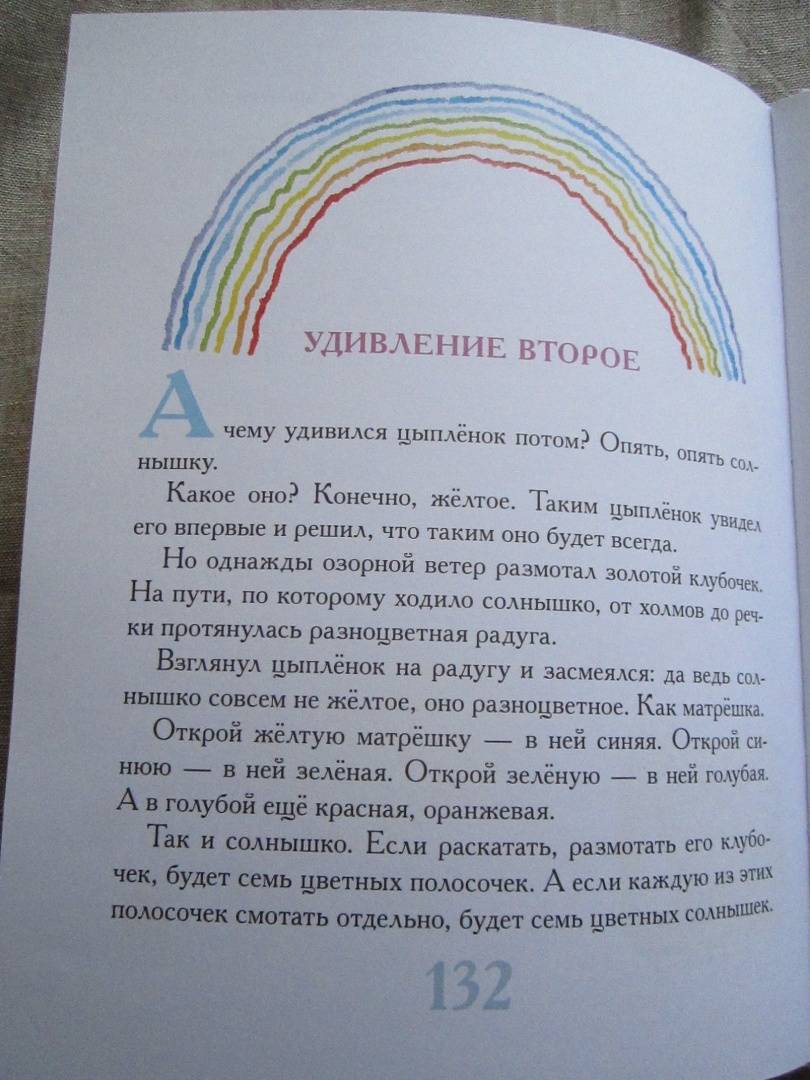 УДИВЛЕНИЕ ВТОРОЕ

А чему удивился цыплёнок потом? Опять, опять солнышку.

Какое оно? Конечно, жёлтое. Таким цыплёнок увидел его впервые и решил, что таким оно будет всегда.

Но однажды озорной ветер размотал золотой клубочек. На пути, по которому ходило солнышко, от холмов до речки протянулась разноцветная радуга.

Взглянул цыплёнок на радугу и засмеялся: да ведь солнышко совсем не жёлтое, оно разноцветное. Как матрёшка.

Открой жёлтую матрёшку — в ней синяя. Открой синюю — в ней зелёная. Открой зелёную — в ней голубая. А в голубой ещё красная, оранжевая.

Так и солнышко. Если раскатать, размотать его клубочек, будет семь цветных полосочек. А если каждую из этих полосочек смотать отдельно, будет семь цветных солнышек.

132